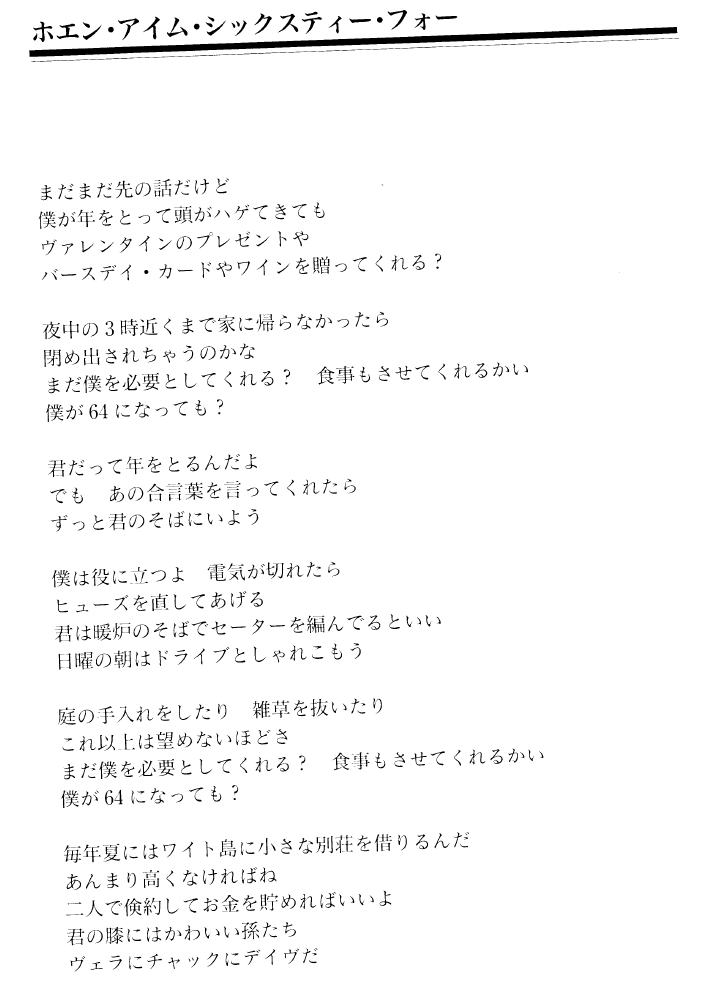 ホエン・アイム・シックスティー・フォー

まだまだ先の話だけど
僕が年をとって頭がハゲてきても
ヴァレンタインのプレゼントや
バースデイ・カードやワインを贈ってくれる？

夜中の3時近くまで家に帰らなかったら
閉め出されちゃうのかな
まだ僕を必要としてくれる？　食事もさせてくれるかい
僕が64になっても？

君だって年をとるんだよ
でも　あの合言葉を言ってくれたら
ずっと君のそばにいよう

僕は役に立つよ　電気が切れたら
ヒューズを直してあげる
君は暖炉のそばでセーターを編んでるといい
日曜の朝はドライブとしゃれこもう

庭の手入れをしたり　雑草を抜いたり
これ以上は望めないほどさ
まだ僕を必要としてくれる？　食事もさせてくれるかい
僕が64になっても？

毎年夏にはワイト島に小さな別荘を借りるんだ
あんまり高くなければね
二人で倹約してお金を貯めればいいよ
君の膝にはかわいい孫たち
ヴェラにチャックにデイヴだ